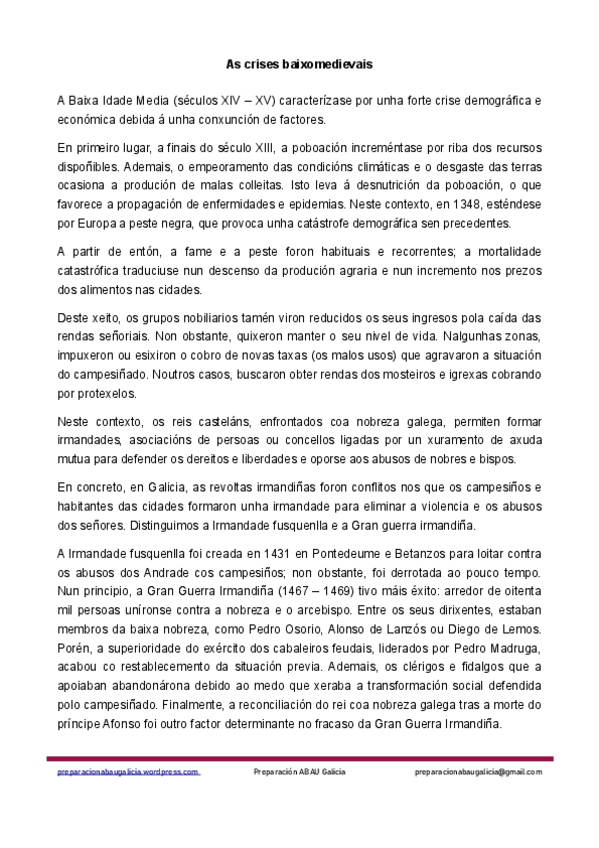 As crises baixomedievais

A Baixa Idade Media (séculos XIV – XV) caracterízase por unha forte crise demográfica e económica debida á unha conxunción de factores.

En primeiro lugar, a finais do século XIII, a poboación increméntase por riba dos recursos dispoñibles. Ademais, o empeoramento das condicións climáticas e o desgaste das terras ocasiona a produción de malas colleitas. Isto leva á desnutrición da poboación, o que favorece a propagación de enfermidades e epidemias. Neste contexto, en 1348, esténdese por Europa a peste negra, que provoca unha catástrofe demográfica sen precedentes.

A partir de entón, a fame e a peste foron habituais e recorrentes; a mortalidade catastrófica traduciuse nun descenso da produción agraria e nun incremento nos prezos dos alimentos nas cidades.

Deste xeito, os grupos nobiliarios tamén viron reducidos os seus ingresos pola caída das rendas señoriais. Non obstante, quixeron manter o seu nivel de vida. Nalgunhas zonas, impuxeron ou esixiron o cobro de novas taxas (os malos usos) que agravaron a situación do campesiñado. Noutros casos, buscaron obter rendas dos mosteiros e igrexas cobrando por protexelos.

Neste contexto, os reis casteláns, enfrontados coa nobreza galega, permiten formar irmandades, asociacións de persoas ou concellos ligadas por un xuramento de axuda mutua para defender os dereitos e liberdades e oporse aos abusos de nobres e bispos.

En concreto, en Galicia, as revoltas irmandiñas foron conflitos nos que os campesiños e habitantes das cidades formaron unha irmandade para eliminar a violencia e os abusos dos señores. Distinguimos a Irmandade fusquenlla e a Gran guerra irmandiña.

A Irmandade fusquenlla foi creada en 1431 en Pontedeume e Betanzos para loitar contra os abusos dos Andrade cos campesiños; non obstante, foi derrotada ao pouco tempo. Nun principio, a Gran Guerra Irmandiña (1467 – 1469) tivo máis éxito: arredor de oitenta mil persoas uníronse contra a nobreza e o arcebispo. Entre os seus dirixentes, estaban membros da baixa nobreza, como Pedro Osorio, Alonso de Lanzós ou Diego de Lemos. Porén, a superioridade do exército dos cabaleiros feudais, liderados por Pedro Madruga, acabou co restablecemento da situación previa. Ademais, os clérigos e fidalgos que a apoiaban abandonárona debido ao medo que xeraba a transformación social defendida polo campesiñado. Finalmente, a reconciliación do rei coa nobreza galega tras a morte do príncipe Afonso foi outro factor determinante no fracaso da Gran Guerra Irmandiña.

preparacionabaugalicia.wordpress.com Preparación ABAU Galicia preparacionabaugalicia@gmail.com